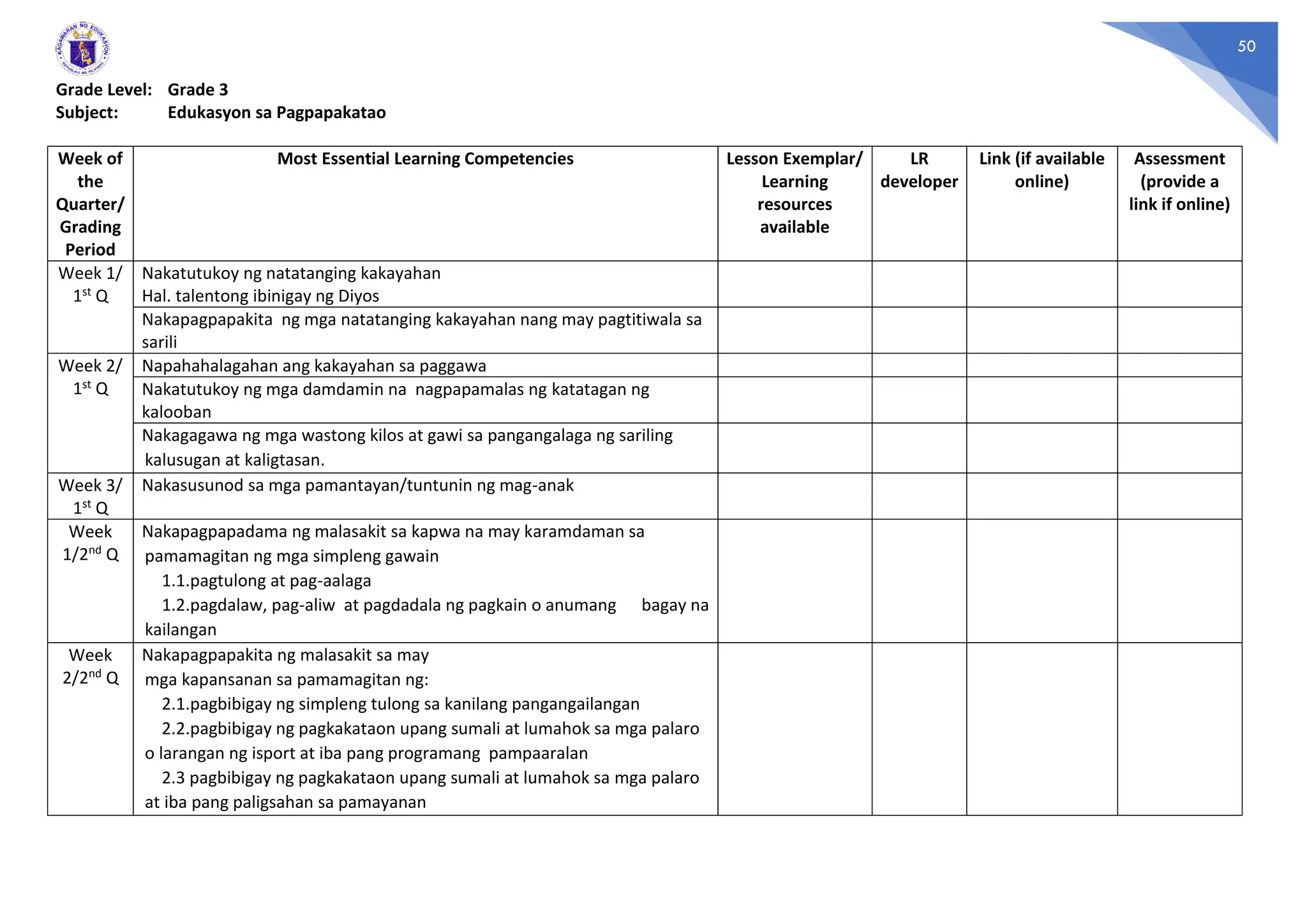 KAGAWARAN NG EDUKASYON
REPUBLIKA NG PILIPINAS

50

Grade Level: Grade 3
Subject: Edukasyon sa Pagpapakatao

| Week of the Quarter/ Grading Period | Most Essential Learning Competencies | Lesson Exemplar/ Learning resources available | LR developer | Link (if available online) | Assessment (provide a link if online) |
|---|---|---|---|---|---|
| Week 1/ 1$^{st}$ Q | Nakatutukoy ng natatanging kakayahan Hal. talentong ibinigay ng Diyos | | | | |
| | Nakapagpapakita ng mga natatanging kakayahan nang may pagtitiwala sa sarili | | | | |
| Week 2/ 1$^{st}$ Q | Napahahalagahan ang kakayahan sa paggawa | | | | |
| | Nakatutukoy ng mga damdamin na nagpapamalas ng katatagan ng kalooban | | | | |
| | Nakagagawa ng mga wastong kilos at gawi sa pangangalaga ng sariling kalusugan at kaligtasan. | | | | |
| Week 3/ 1$^{st}$ Q | Nakasusunod sa mga pamantayan/tuntunin ng mag-anak | | | | |
| Week 1/2$^{nd}$ Q | Nakapagpapadama ng malasakit sa kapwa na may karamdaman sa pamamagitan ng mga simpleng gawain 1.1.pagtulong at pag-aalaga 1.2.pagdalaw, pag-aliw at pagdadala ng pagkain o anumang bagay na kailangan | | | | |
| Week 2/2$^{nd}$ Q | Nakapagpapakita ng malasakit sa may mga kapansanan sa pamamagitan ng: 2.1.pagbibigay ng simpleng tulong sa kanilang pangangailangan 2.2.pagbibigay ng pagkakataon upang sumali at lumahok sa mga palaro o larangan ng isport at iba pang programang pampaaralan 2.3 pagbibigay ng pagkakataon upang sumali at lumahok sa mga palaro at iba pang paligsahan sa pamayanan | | | | |